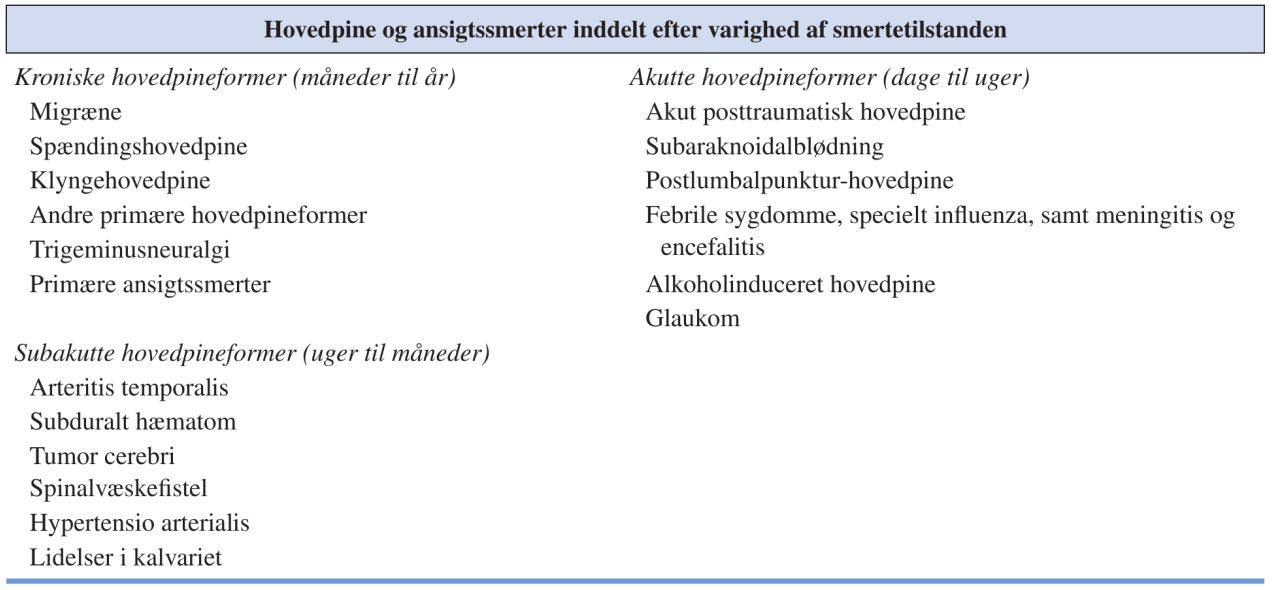 Hovedpine og ansigtssmerter inddelt efter varighed af smertetilstanden

Kroniske hovedpineformer (måneder til år)
Migræne
Spændingshovedpine
Klyngehovedpine
Andre primære hovedpineformer
Trigeminusneuralgi
Primære ansigtssmerter

Subakutte hovedpineformer (uger til måneder)
Arteritis temporalis
Subduralt hæmatom
Tumor cerebri
Spinalvæskefistel
Hypertensio arterialis
Lidelser i kalvariet

Akutte hovedpineformer (dage til uger)
Akut posttraumatisk hovedpine
Subaraknoidalblødning
Postlumbalpunktur-hovedpine
Febrile sygdomme, specielt influenza, samt meningitis og encefalitis
Alkoholinduceret hovedpine
Glaukom